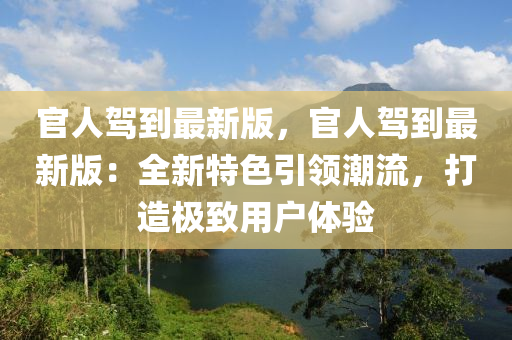 官人驾到最新版，官人驾到最新版：全新特色引领潮流，打造极致用户体验